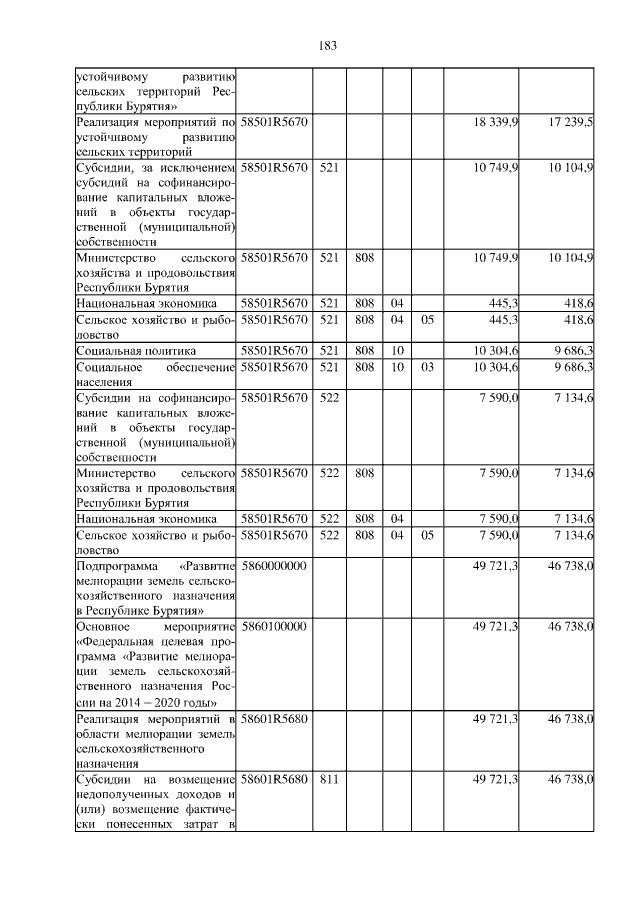 183

| устойчивому развитию сельских территорий Республики Бурятия» | | | | | | | |
|---|---|---|---|---|---|---|---|
| Реализация мероприятий по устойчивому развитию сельских территорий | 58501R5670 | | | | | 18 339,9 | 17 239,5 |
| Субсидии, за исключением субсидий на софинансирование капитальных вложений в объекты государственной (муниципальной) собственности | 58501R5670 | 521 | | | | 10 749,9 | 10 104,9 |
| Министерство сельского хозяйства и продовольствия Республики Бурятия | 58501R5670 | 521 | 808 | | | 10 749,9 | 10 104,9 |
| Национальная экономика | 58501R5670 | 521 | 808 | 04 | | 445,3 | 418,6 |
| Сельское хозяйство и рыболовство | 58501R5670 | 521 | 808 | 04 | 05 | 445,3 | 418,6 |
| Социальная политика | 58501R5670 | 521 | 808 | 10 | | 10 304,6 | 9 686,3 |
| Социальное обеспечение населения | 58501R5670 | 521 | 808 | 10 | 03 | 10 304,6 | 9 686,3 |
| Субсидии на софинансирование капитальных вложений в объекты государственной (муниципальной) собственности | 58501R5670 | 522 | | | | 7 590,0 | 7 134,6 |
| Министерство сельского хозяйства и продовольствия Республики Бурятия | 58501R5670 | 522 | 808 | | | 7 590,0 | 7 134,6 |
| Национальная экономика | 58501R5670 | 522 | 808 | 04 | | 7 590,0 | 7 134,6 |
| Сельское хозяйство и рыболовство | 58501R5670 | 522 | 808 | 04 | 05 | 7 590,0 | 7 134,6 |
| Подпрограмма «Развитие мелиорации земель сельскохозяйственного назначения в Республике Бурятия» | 5860000000 | | | | | 49 721,3 | 46 738,0 |
| Основное мероприятие «Федеральная целевая программа «Развитие мелиорации земель сельскохозяйственного назначения России на 2014 – 2020 годы» | 5860100000 | | | | | 49 721,3 | 46 738,0 |
| Реализация мероприятий в области мелиорации земель сельскохозяйственного назначения | 58601R5680 | | | | | 49 721,3 | 46 738,0 |
| Субсидии на возмещение недополученных доходов и (или) возмещение фактически понесенных затрат в | 58601R5680 | 811 | | | | 49 721,3 | 46 738,0 |